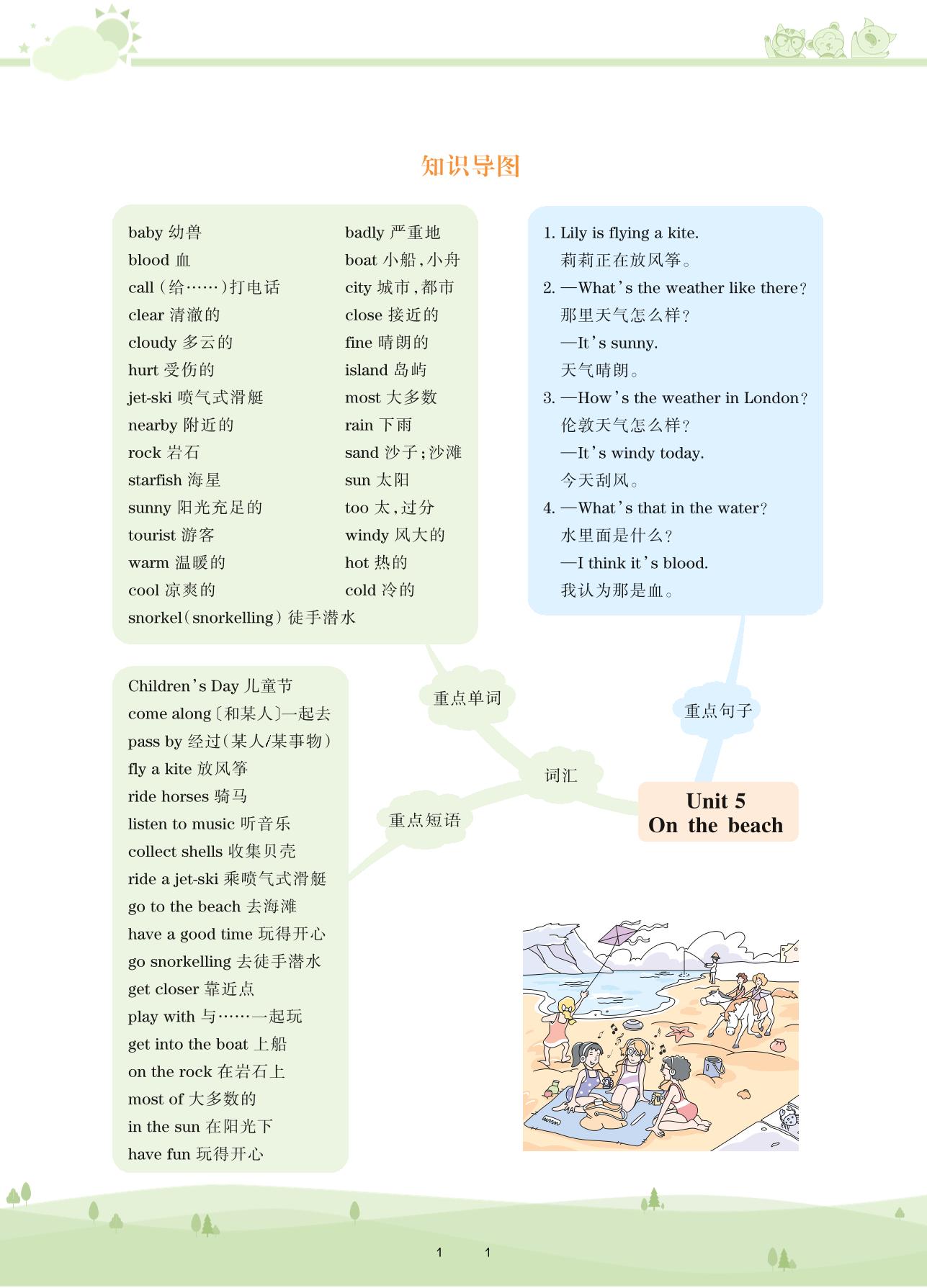 知识导图

baby 幼兽
blood 血
call（给……）打电话
clear 清澈的
cloudy 多云的
hurt 受伤的
jet-ski 喷气式滑艇
nearby 附近的
rock 岩石
starfish 海星
sunny 阳光充足的
tourist 游客
warm 温暖的
cool 凉爽的
snorkel（snorkelling）徒手潜水

badly 严重地
boat 小船，小舟
city 城市，都市
close 接近的
fine 晴朗的
island 岛屿
most 大多数
rain 下雨
sand 沙子；沙滩
sun 太阳
too 太，过分
windy 风大的
hot 热的
cold 冷的

1. Lily is flying a kite.
莉莉正在放风筝。
2. —What's the weather like there?
那里天气怎么样？
—It's sunny.
天气晴朗。
3. —How's the weather in London?
伦敦天气怎么样？
—It's windy today.
今天刮风。
4. —What's that in the water?
水里面是什么？
—I think it's blood.
我认为那是血。

Children's Day 儿童节
come along〔和某人〕一起去
pass by 经过（某人/某事物）
fly a kite 放风筝
ride horses 骑马
listen to music 听音乐
collect shells 收集贝壳
ride a jet-ski 乘喷气式滑艇
go to the beach 去海滩
have a good time 玩得开心
go snorkelling 去徒手潜水
get closer 靠近点
play with 与……一起玩
get into the boat 上船
on the rock 在岩石上
most of 大多数的
in the sun 在阳光下
have fun 玩得开心

重点单词
重点句子
词汇
重点短语

Unit 5
On the beach

1 1